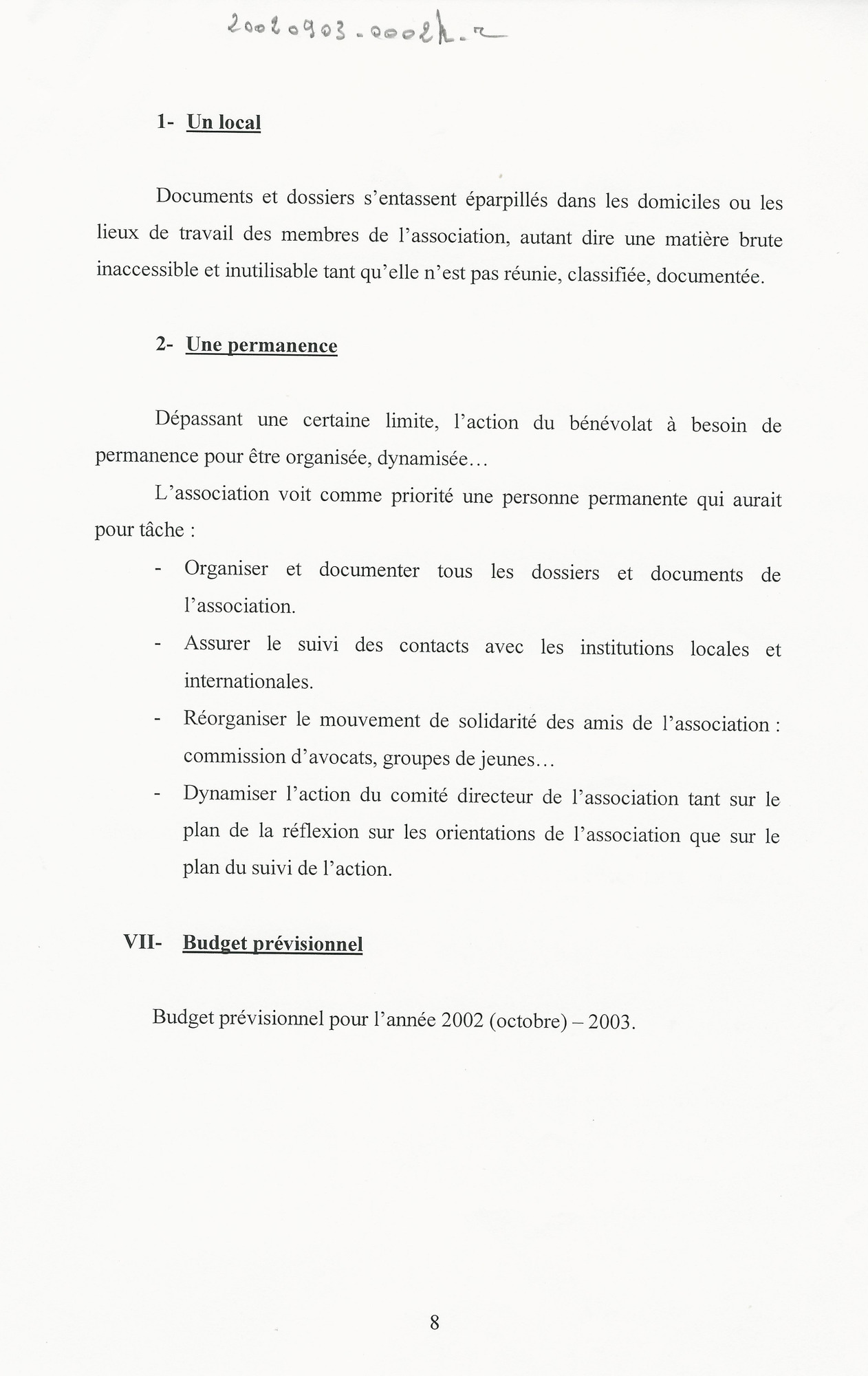 20020903.0002h.r

1- Un local

Documents et dossiers s'entassent éparpillés dans les domiciles ou les lieux de travail des membres de l'association, autant dire une matière brute inaccessible et inutilisable tant qu'elle n'est pas réunie, classifiée, documentée.

2- Une permanence

Dépassant une certaine limite, l'action du bénévolat à besoin de permanence pour être organisée, dynamisée…

L'association voit comme priorité une personne permanente qui aurait pour tâche :

- Organiser et documenter tous les dossiers et documents de l'association.
- Assurer le suivi des contacts avec les institutions locales et internationales.
- Réorganiser le mouvement de solidarité des amis de l'association : commission d'avocats, groupes de jeunes…
- Dynamiser l'action du comité directeur de l'association tant sur le plan de la réflexion sur les orientations de l'association que sur le plan du suivi de l'action.

VII- Budget prévisionnel

Budget prévisionnel pour l'année 2002 (octobre) – 2003.

8